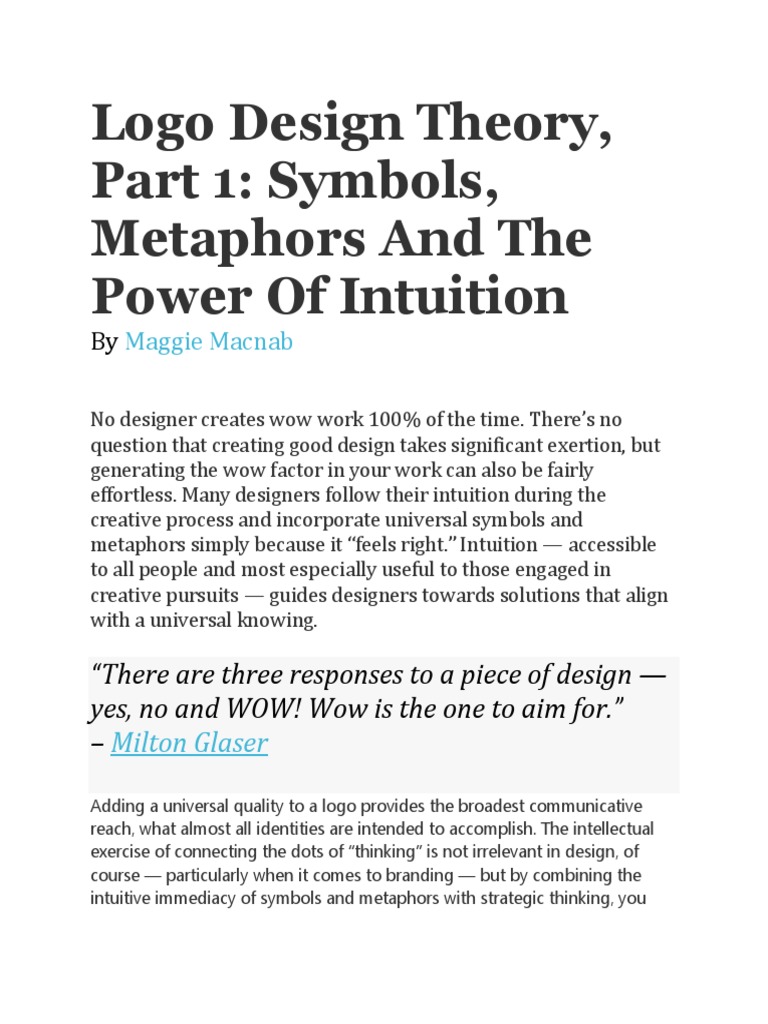 Logo Design Theory, Part 1: Symbols, Metaphors And The Power Of Intuition

By Maggie Macnab

No designer creates wow work 100% of the time. There's no question that creating good design takes significant exertion, but generating the wow factor in your work can also be fairly effortless. Many designers follow their intuition during the creative process and incorporate universal symbols and metaphors simply because it "feels right." Intuition — accessible to all people and most especially useful to those engaged in creative pursuits — guides designers towards solutions that align with a universal knowing.

"There are three responses to a piece of design — yes, no and WOW! Wow is the one to aim for."
– Milton Glaser

Adding a universal quality to a logo provides the broadest communicative reach, what almost all identities are intended to accomplish. The intellectual exercise of connecting the dots of "thinking" is not irrelevant in design, of course — particularly when it comes to branding — but by combining the intuitive immediacy of symbols and metaphors with strategic thinking, you